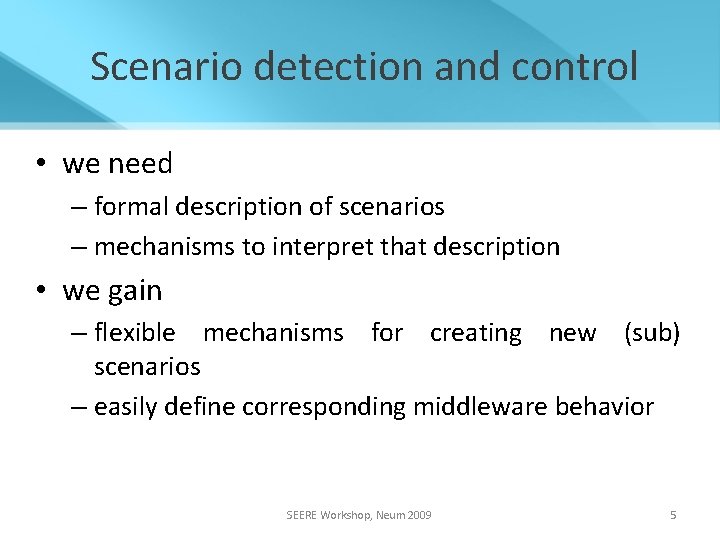 Scenario detection and control

• we need
– formal description of scenarios
– mechanisms to interpret that description

• we gain
– flexible mechanisms for creating new (sub) scenarios
– easily define corresponding middleware behavior

SEERE Workshop, Neum 2009

5